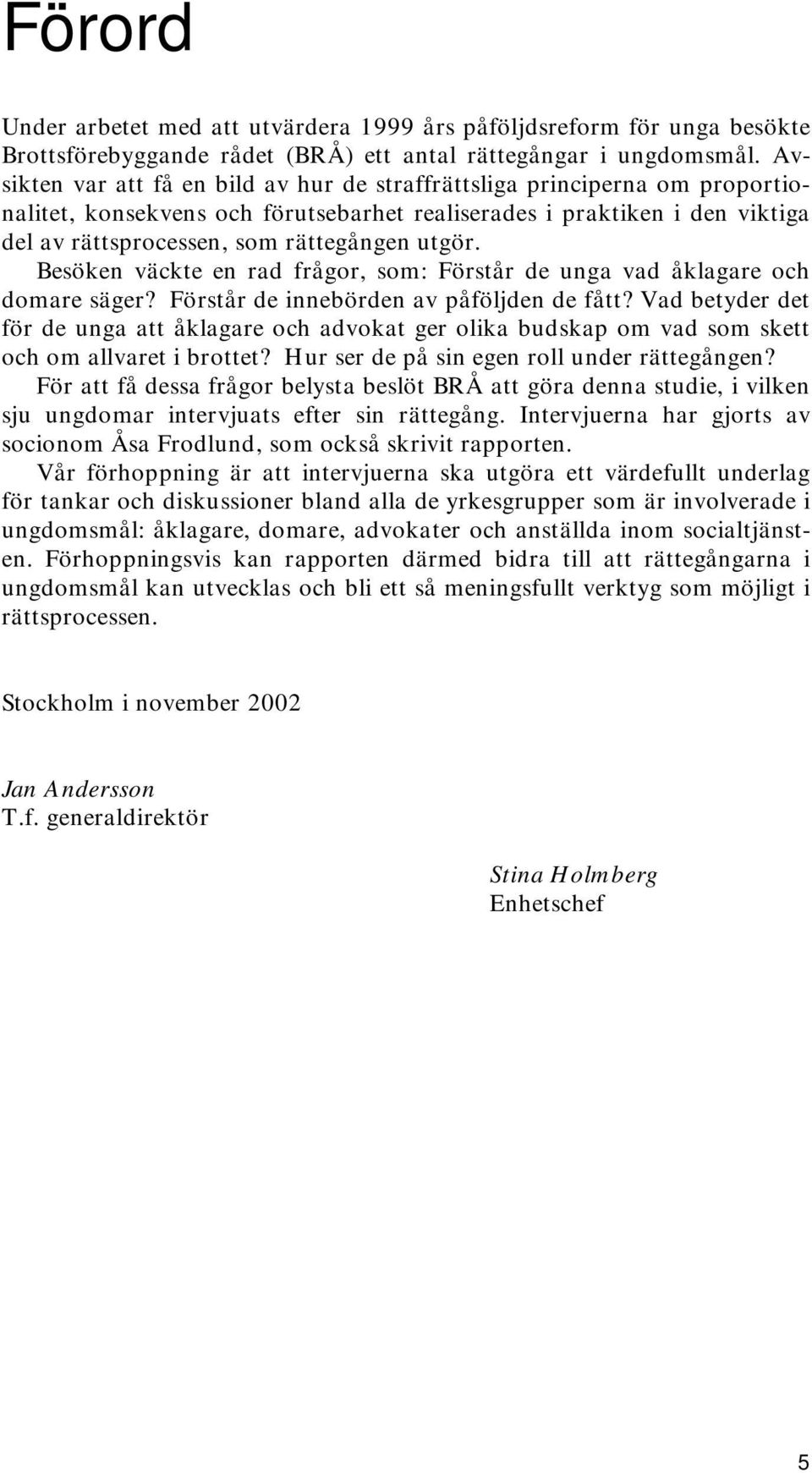 Förord

Under arbetet med att utvärdera 1999 års påföljdsreform för unga besökte Brottsförebyggande rådet (BRÅ) ett antal rättegångar i ungdomsmål. Avsikten var att få en bild av hur de straffrättsliga principerna om proportionalitet, konsekvens och förutsebarhet realiserades i praktiken i den viktiga del av rättsprocessen, som rättegången utgör.

Besöken väckte en rad frågor, som: Förstår de unga vad åklagare och domare säger? Förstår de innebörden av påföljden de fått? Vad betyder det för de unga att åklagare och advokat ger olika budskap om vad som skett och om allvaret i brottet? Hur ser de på sin egen roll under rättegången?

För att få dessa frågor belysta beslöt BRÅ att göra denna studie, i vilken sju ungdomar intervjuats efter sin rättegång. Intervjuerna har gjorts av socionom Åsa Frodlund, som också skrivit rapporten.

Vår förhoppning är att intervjuerna ska utgöra ett värdefullt underlag för tankar och diskussioner bland alla de yrkesgrupper som är involverade i ungdomsmål: åklagare, domare, advokater och anställda inom socialtjänsten. Förhoppningsvis kan rapporten därmed bidra till att rättegångarna i ungdomsmål kan utvecklas och bli ett så meningsfullt verktyg som möjligt i rättsprocessen.

Stockholm i november 2002

Jan Andersson
T.f. generaldirektör

Stina Holmberg
Enhetschef

5